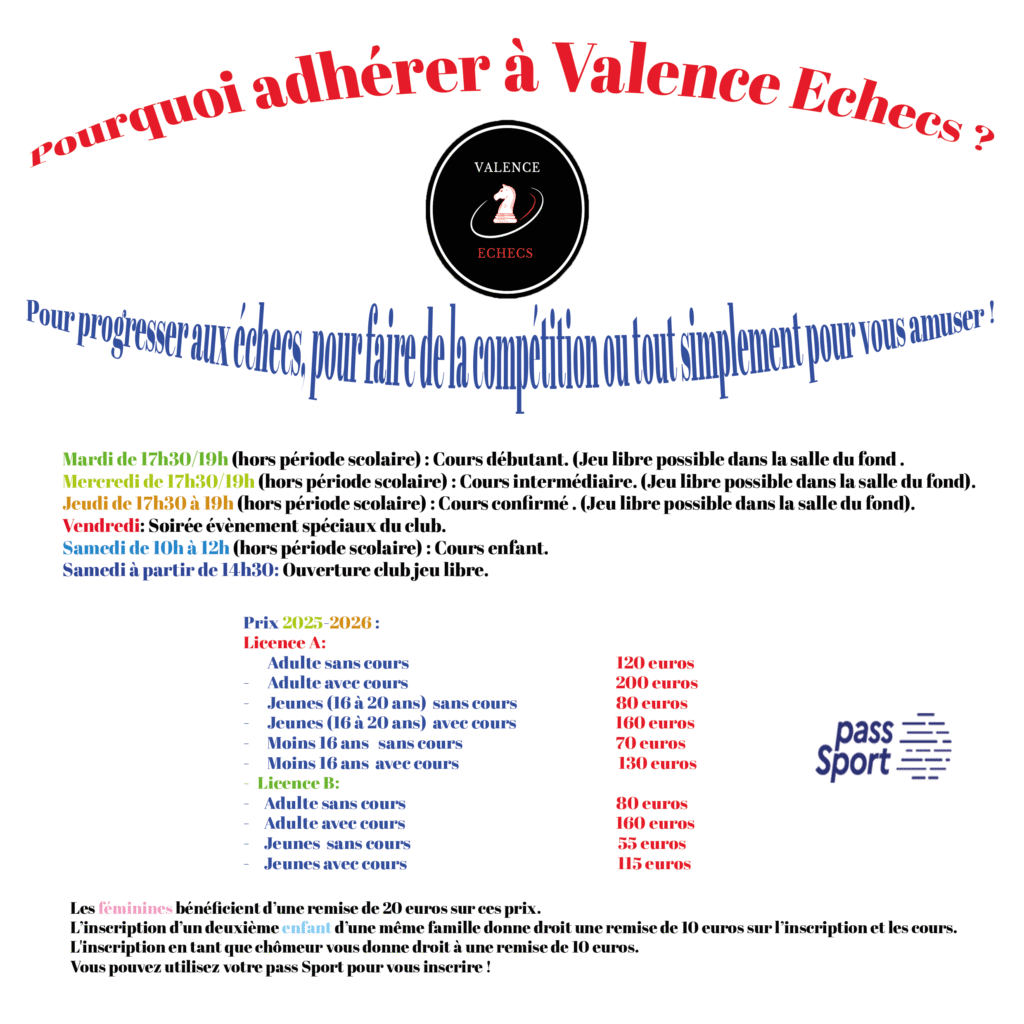 Pourquoi adhérer à Valence Echecs ?

VALENCE
ECHECS

Pour progresser aux échecs, pour faire de la compétition ou tout simplement pour vous amuser !

Mardi de 17h30/19h (hors période scolaire) : Cours débutant. (Jeu libre possible dans la salle du fond .
Mercredi de 17h30/19h (hors période scolaire) : Cours intermédiaire. (Jeu libre possible dans la salle du fond).
Jeudi de 17h30 à 19h (hors période scolaire) : Cours confirmé . (Jeu libre possible dans la salle du fond).
Vendredi: Soirée évènement spéciaux du club.
Samedi de 10h à 12h (hors période scolaire) : Cours enfant.
Samedi à partir de 14h30: Ouverture club jeu libre.

Prix 2025-2026 :
Licence A:
Adulte sans cours 120 euros
- Adulte avec cours 200 euros
- Jeunes (16 à 20 ans) sans cours 80 euros
- Jeunes (16 à 20 ans) avec cours 160 euros
- Moins 16 ans sans cours 70 euros
- Moins 16 ans avec cours 130 euros
- Licence B:
- Adulte sans cours 80 euros
- Adulte avec cours 160 euros
- Jeunes sans cours 55 euros
- Jeunes avec cours 115 euros

pass Sport

Les féminines bénéficient d'une remise de 20 euros sur ces prix.
L'inscription d'un deuxième enfant d'une même famille donne droit une remise de 10 euros sur l'inscription et les cours.
L'inscription en tant que chômeur vous donne droit à une remise de 10 euros.
Vous pouvez utilisez votre pass Sport pour vous inscrire !